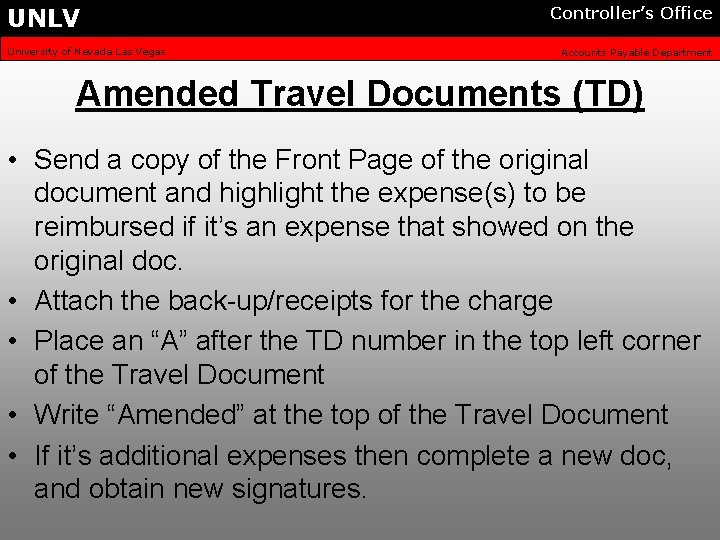 UNLV

Controller's Office

University of Nevada Las Vegas

Accounts Payable Department

Amended Travel Documents (TD)

• Send a copy of the Front Page of the original document and highlight the expense(s) to be reimbursed if it's an expense that showed on the original doc.
• Attach the back-up/receipts for the charge
• Place an "A" after the TD number in the top left corner of the Travel Document
• Write "Amended" at the top of the Travel Document
• If it's additional expenses then complete a new doc, and obtain new signatures.